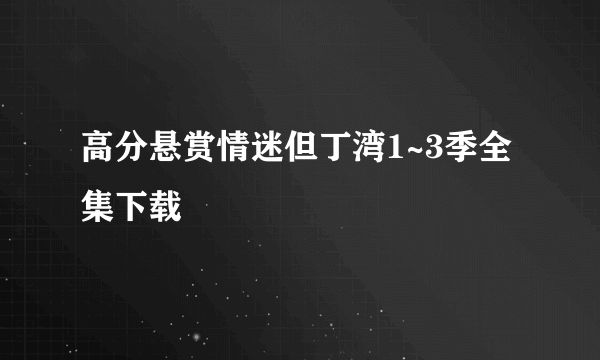 高分悬赏情迷但丁湾1~3季全集下载